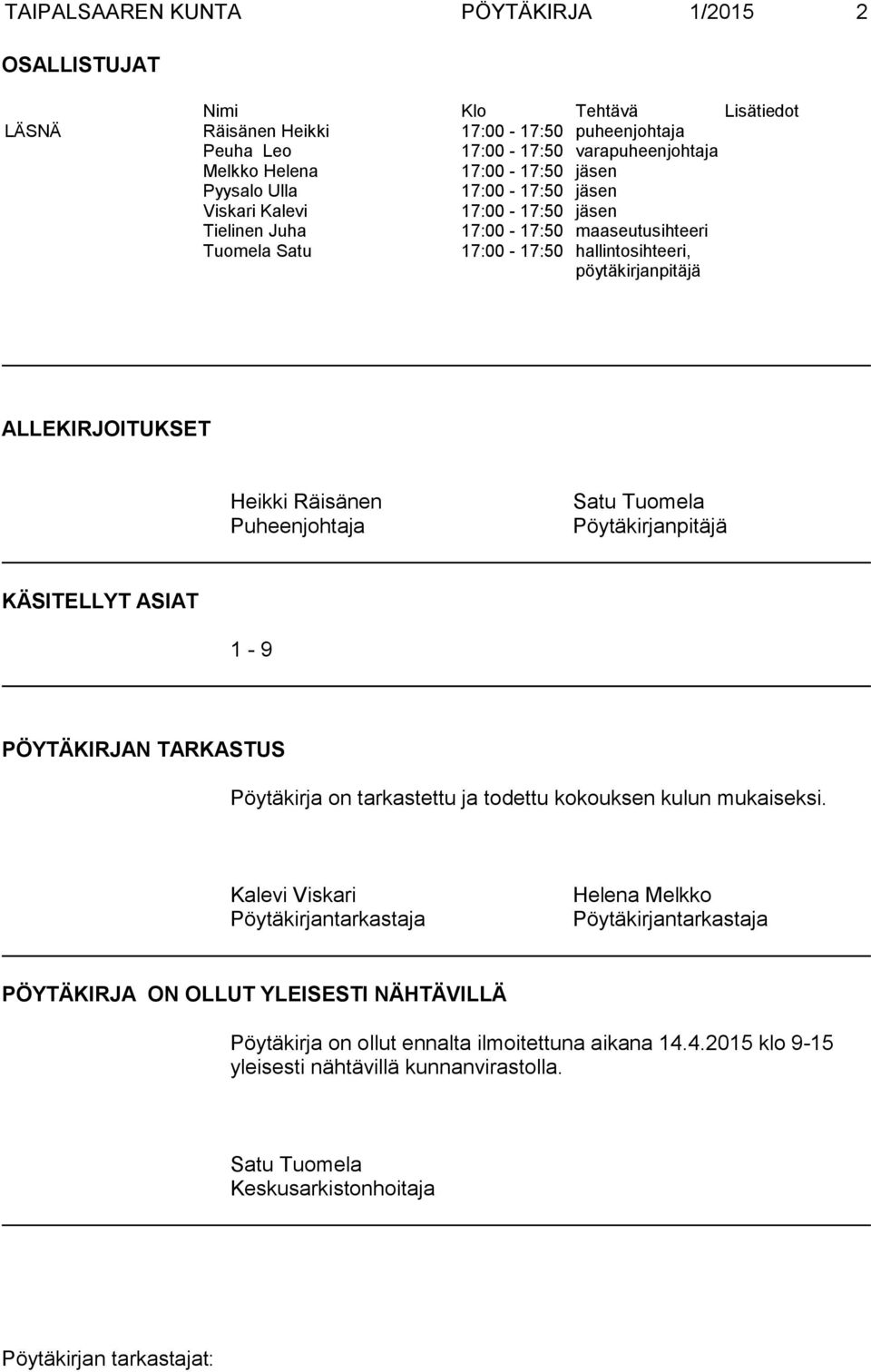 TAIPALSAAREN KUNTA PÖYTÄKIRJA 1/2015 2

OSALLISTUJAT

| | Nimi | Klo | Tehtävä | Lisätiedot |
|---|---|---|---|---|
| LÄSNÄ | Räisänen Heikki | 17:00 - 17:50 | puheenjohtaja | |
| | Peuha Leo | 17:00 - 17:50 | varapuheenjohtaja | |
| | Melkko Helena | 17:00 - 17:50 | jäsen | |
| | Pyysalo Ulla | 17:00 - 17:50 | jäsen | |
| | Viskari Kalevi | 17:00 - 17:50 | jäsen | |
| | Tielinen Juha | 17:00 - 17:50 | maaseutusihteeri | |
| | Tuomela Satu | 17:00 - 17:50 | hallintosihteeri, pöytäkirjanpitäjä | |

ALLEKIRJOITUKSET

Heikki Räisänen
Puheenjohtaja

Satu Tuomela
Pöytäkirjanpitäjä

KÄSITELLYT ASIAT

1 - 9

PÖYTÄKIRJAN TARKASTUS

Pöytäkirja on tarkastettu ja todettu kokouksen kulun mukaiseksi.

Kalevi Viskari
Pöytäkirjantarkastaja

Helena Melkko
Pöytäkirjantarkastaja

PÖYTÄKIRJA ON OLLUT YLEISESTI NÄHTÄVILLÄ

Pöytäkirja on ollut ennalta ilmoitettuna aikana 14.4.2015 klo 9-15 yleisesti nähtävillä kunnanvirastolla.

Satu Tuomela
Keskusarkistonhoitaja

Pöytäkirjan tarkastajat: